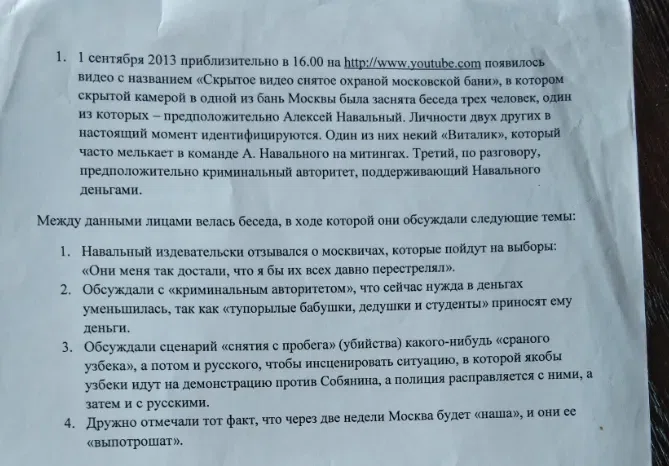 1. 1 сентября 2013 приблизительно в 16.00 на http://www.youtube.com появилось видео с названием «Скрытое видео снятое охраной московской бани», в котором скрытой камерой в одной из бань Москвы была заснята беседа трех человек, один из которых – предположительно Алексей Навальный. Личности двух других в настоящий момент идентифицируются. Один из них некий «Виталик», который часто мелькает в команде А. Навального на митингах. Третий, по разговору, предположительно криминальный авторитет, поддерживающий Навального деньгами.

Между данными лицами велась беседа, в ходе которой они обсуждали следующие темы:

1. Навальный издевательски отзывался о москвичах, которые пойдут на выборы: «Они меня так достали, что я бы их всех давно перестрелял».
2. Обсуждали с «криминальным авторитетом», что сейчас нужда в деньгах уменьшилась, так как «тупорылые бабушки, дедушки и студенты» приносят ему деньги.
3. Обсуждали сценарий «снятия с пробега» (убийства) какого-нибудь «сраного узбека», а потом и русского, чтобы инсценировать ситуацию, в которой якобы узбеки идут на демонстрацию против Собянина, а полиция расправляется с ними, а затем и с русскими.
4. Дружно отмечали тот факт, что через две недели Москва будет «наша», и они ее «выпотрошат».